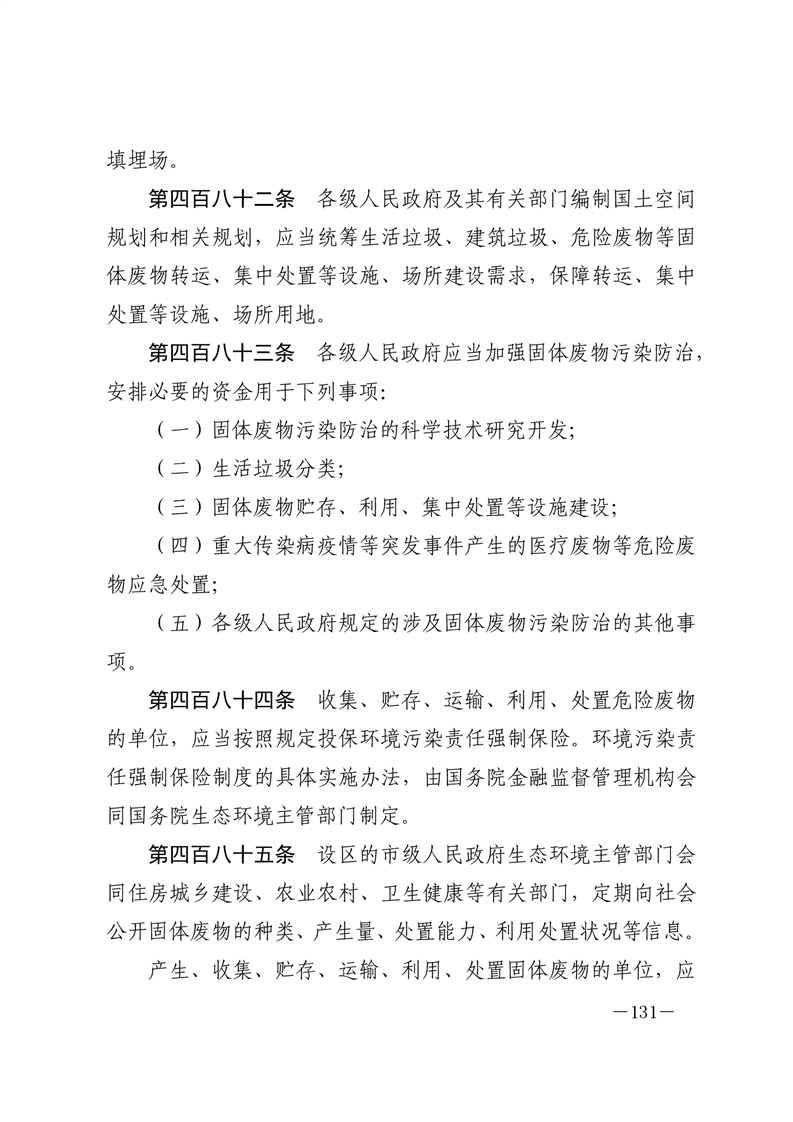 填埋场。

第四百八十二条　各级人民政府及其有关部门编制国土空间规划和相关规划，应当统筹生活垃圾、建筑垃圾、危险废物等固体废物转运、集中处置等设施、场所建设需求，保障转运、集中处置等设施、场所用地。

第四百八十三条　各级人民政府应当加强固体废物污染防治，安排必要的资金用于下列事项：

（一）固体废物污染防治的科学技术研究开发；

（二）生活垃圾分类；

（三）固体废物贮存、利用、集中处置等设施建设；

（四）重大传染病疫情等突发事件产生的医疗废物等危险废物应急处置；

（五）各级人民政府规定的涉及固体废物污染防治的其他事项。

第四百八十四条　收集、贮存、运输、利用、处置危险废物的单位，应当按照规定投保环境污染责任强制保险。环境污染责任强制保险制度的具体实施办法，由国务院金融监督管理机构会同国务院生态环境主管部门制定。

第四百八十五条　设区的市级人民政府生态环境主管部门会同住房城乡建设、农业农村、卫生健康等有关部门，定期向社会公开固体废物的种类、产生量、处置能力、利用处置状况等信息。

产生、收集、贮存、运输、利用、处置固体废物的单位，应

—131—